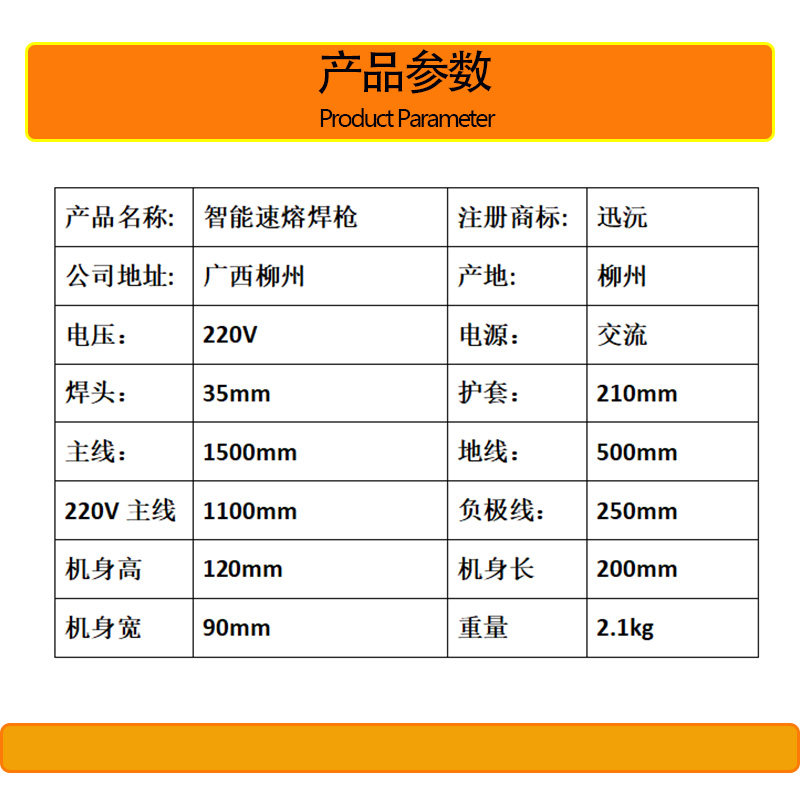 产品参数
Product Parameter

| 产品名称: | 智能速熔焊枪 | 注册商标: | 迅沅 |
|---|---|---|---|
| 公司地址: | 广西柳州 | 产地: | 柳州 |
| 电压: | 220V | 电源: | 交流 |
| 焊头: | 35mm | 护套: | 210mm |
| 主线: | 1500mm | 地线: | 500mm |
| 220V 主线 | 1100mm | 负极线: | 250mm |
| 机身高 | 120mm | 机身长 | 200mm |
| 机身宽 | 90mm | 重量 | 2.1kg |